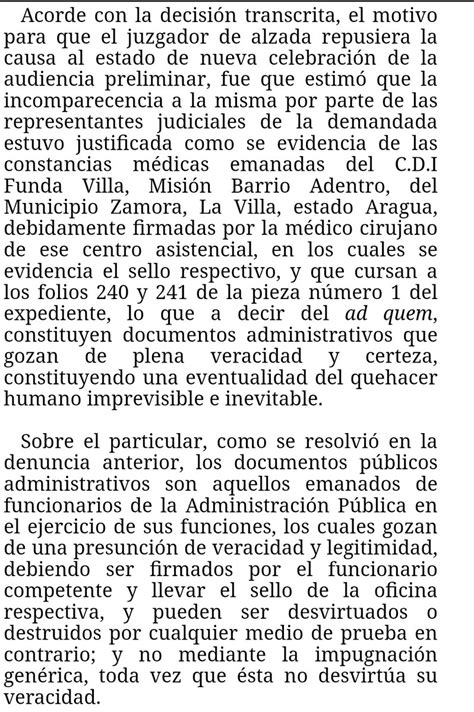 Acorde con la decisión transcrita, el motivo para que el juzgador de alzada repusiera la causa al estado de nueva celebración de la audiencia preliminar, fue que estimó que la incomparecencia a la misma por parte de las representantes judiciales de la demandada estuvo justificada como se evidencia de las constancias médicas emanadas del C.D.I Funda Villa, Misión Barrio Adentro, del Municipio Zamora, La Villa, estado Aragua, debidamente firmadas por la médico cirujano de ese centro asistencial, en los cuales se evidencia el sello respectivo, y que cursan a los folios 240 y 241 de la pieza número 1 del expediente, lo que a decir del ad quem, constituyen documentos administrativos que gozan de plena veracidad y certeza, constituyendo una eventualidad del quehacer humano imprevisible e inevitable.

Sobre el particular, como se resolvió en la denuncia anterior, los documentos públicos administrativos son aquellos emanados de funcionarios de la Administración Pública en el ejercicio de sus funciones, los cuales gozan de una presunción de veracidad y legitimidad, debiendo ser firmados por el funcionario competente y llevar el sello de la oficina respectiva, y pueden ser desvirtuados o destruidos por cualquier medio de prueba en contrario; y no mediante la impugnación genérica, toda vez que ésta no desvirtúa su veracidad.